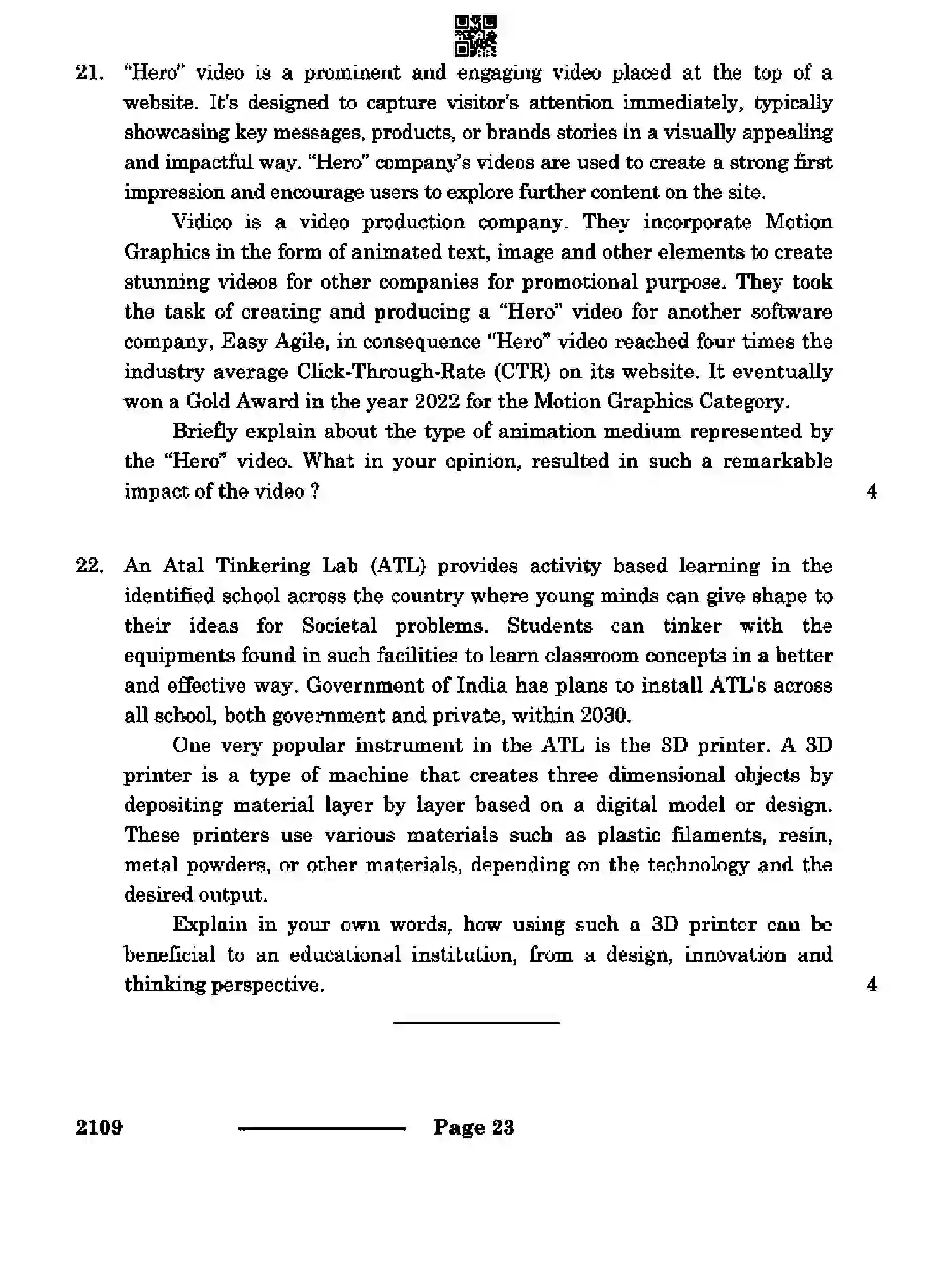 21. "Hero" video is a prominent and engaging video placed at the top of a website. It's designed to capture visitor's attention immediately, typically showcasing key messages, products, or brands stories in a visually appealing and impactful way. "Hero" company's videos are used to create a strong first impression and encourage users to explore further content on the site.

Vidico is a video production company. They incorporate Motion Graphics in the form of animated text, image and other elements to create stunning videos for other companies for promotional purpose. They took the task of creating and producing a "Hero" video for another software company, Easy Agile, in consequence "Hero" video reached four times the industry average Click-Through-Rate (CTR) on its website. It eventually won a Gold Award in the year 2022 for the Motion Graphics Category.

Briefly explain about the type of animation medium represented by the "Hero" video. What in your opinion, resulted in such a remarkable impact of the video ? 4

22. An Atal Tinkering Lab (ATL) provides activity based learning in the identified school across the country where young minds can give shape to their ideas for Societal problems. Students can tinker with the equipments found in such facilities to learn classroom concepts in a better and effective way. Government of India has plans to install ATL's across all school, both government and private, within 2030.

One very popular instrument in the ATL is the 3D printer. A 3D printer is a type of machine that creates three dimensional objects by depositing material layer by layer based on a digital model or design. These printers use various materials such as plastic filaments, resin, metal powders, or other materials, depending on the technology and the desired output.

Explain in your own words, how using such a 3D printer can be beneficial to an educational institution, from a design, innovation and thinking perspective. 4

2109 Page 23